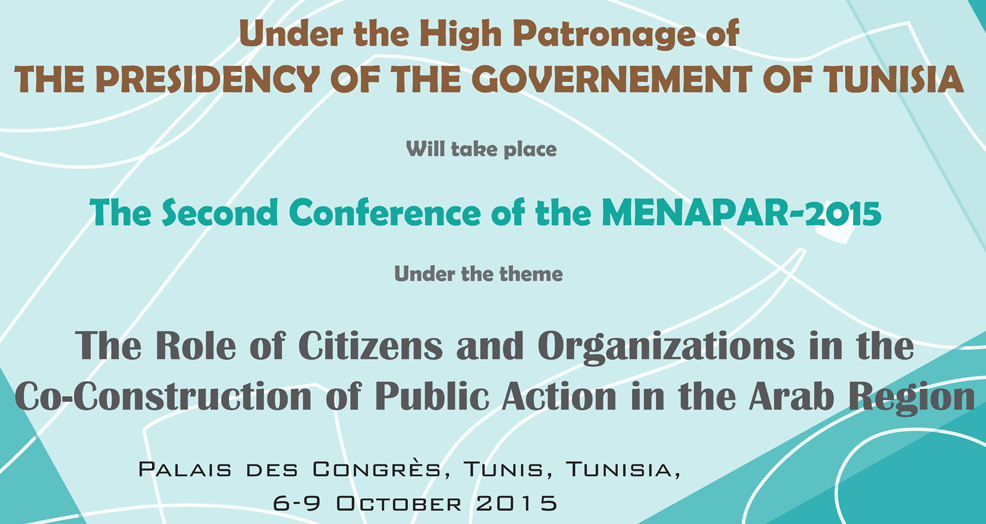 Under the High Patronage of
THE PRESIDENCY OF THE GOVERNEMENT OF TUNISIA

Will take place

The Second Conference of the MENAPAR-2015

Under the theme

The Role of Citizens and Organizations in the Co-Construction of Public Action in the Arab Region

Palais des Congrès, Tunis, Tunisia,
6-9 October 2015